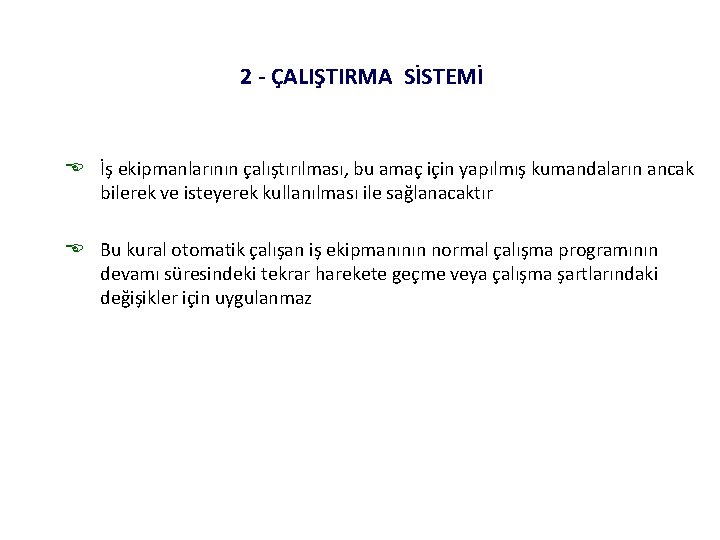 2 - ÇALIŞTIRMA SİSTEMİ

İş ekipmanlarının çalıştırılması, bu amaç için yapılmış kumandaların ancak bilerek ve isteyerek kullanılması ile sağlanacaktır

Bu kural otomatik çalışan iş ekipmanının normal çalışma programının devamı süresindeki tekrar harekete geçme veya çalışma şartlarındaki değişikler için uygulanmaz